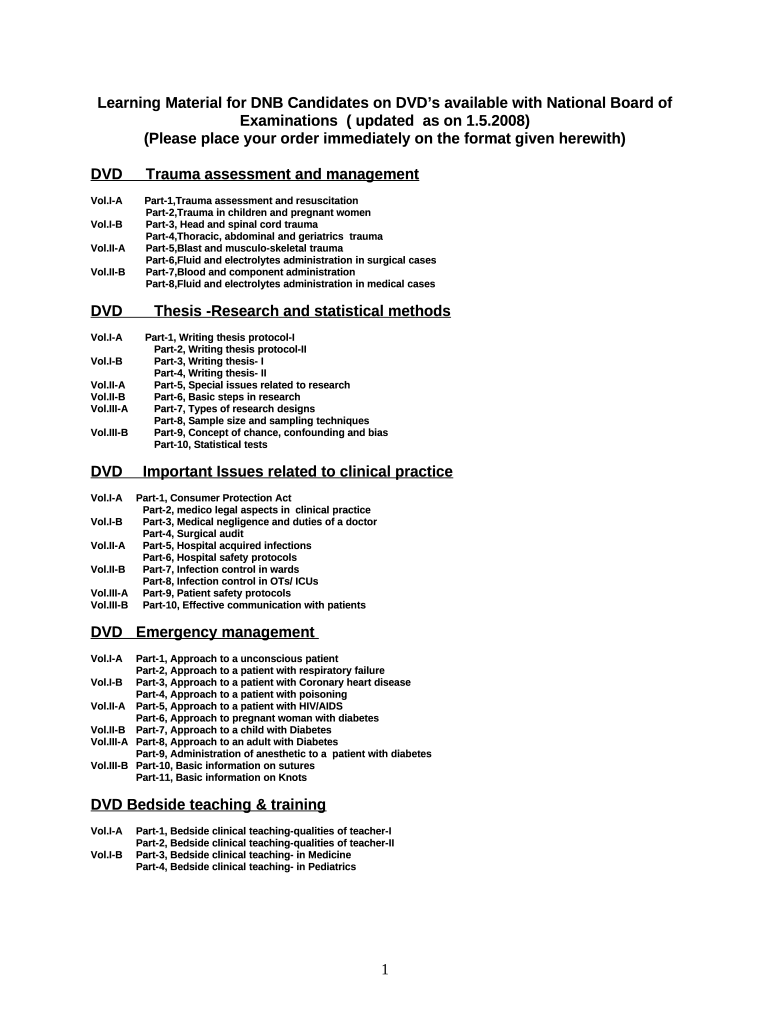 Learning Material for DNB Candidates on DVD's available with National Board of Examinations ( updated as on 1.5.2008)
(Please place your order immediately on the format given herewith)

DVD Trauma assessment and management

Vol.I-A Part-1,Trauma assessment and resuscitation
Part-2,Trauma in children and pregnant women
Vol.I-B Part-3, Head and spinal cord trauma
Part-4,Thoracic, abdominal and geriatrics trauma
Vol.II-A Part-5,Blast and musculo-skeletal trauma
Part-6,Fluid and electrolytes administration in surgical cases
Vol.II-B Part-7,Blood and component administration
Part-8,Fluid and electrolytes administration in medical cases

DVD Thesis -Research and statistical methods

Vol.I-A Part-1, Writing thesis protocol-I
Part-2, Writing thesis protocol-II
Vol.I-B Part-3, Writing thesis- I
Part-4, Writing thesis- II
Vol.II-A Part-5, Special issues related to research
Vol.II-B Part-6, Basic steps in research
Vol.III-A Part-7, Types of research designs
Part-8, Sample size and sampling techniques
Vol.III-B Part-9, Concept of chance, confounding and bias
Part-10, Statistical tests

DVD Important Issues related to clinical practice

Vol.I-A Part-1, Consumer Protection Act
Part-2, medico legal aspects in clinical practice
Vol.I-B Part-3, Medical negligence and duties of a doctor
Part-4, Surgical audit
Vol.II-A Part-5, Hospital acquired infections
Part-6, Hospital safety protocols
Vol.II-B Part-7, Infection control in wards
Part-8, Infection control in OTs/ ICUs
Vol.III-A Part-9, Patient safety protocols
Vol.III-B Part-10, Effective communication with patients

DVD Emergency management

Vol.I-A Part-1, Approach to a unconscious patient
Part-2, Approach to a patient with respiratory failure
Vol.I-B Part-3, Approach to a patient with Coronary heart disease
Part-4, Approach to a patient with poisoning
Vol.II-A Part-5, Approach to a patient with HIV/AIDS
Part-6, Approach to pregnant woman with diabetes
Vol.II-B Part-7, Approach to a child with Diabetes
Vol.III-A Part-8, Approach to an adult with Diabetes
Part-9, Administration of anesthetic to a patient with diabetes
Vol.III-B Part-10, Basic information on sutures
Part-11, Basic information on Knots

DVD Bedside teaching & training

Vol.I-A Part-1, Bedside clinical teaching-qualities of teacher-I
Part-2, Bedside clinical teaching-qualities of teacher-II
Vol.I-B Part-3, Bedside clinical teaching- in Medicine
Part-4, Bedside clinical teaching- in Pediatrics

1